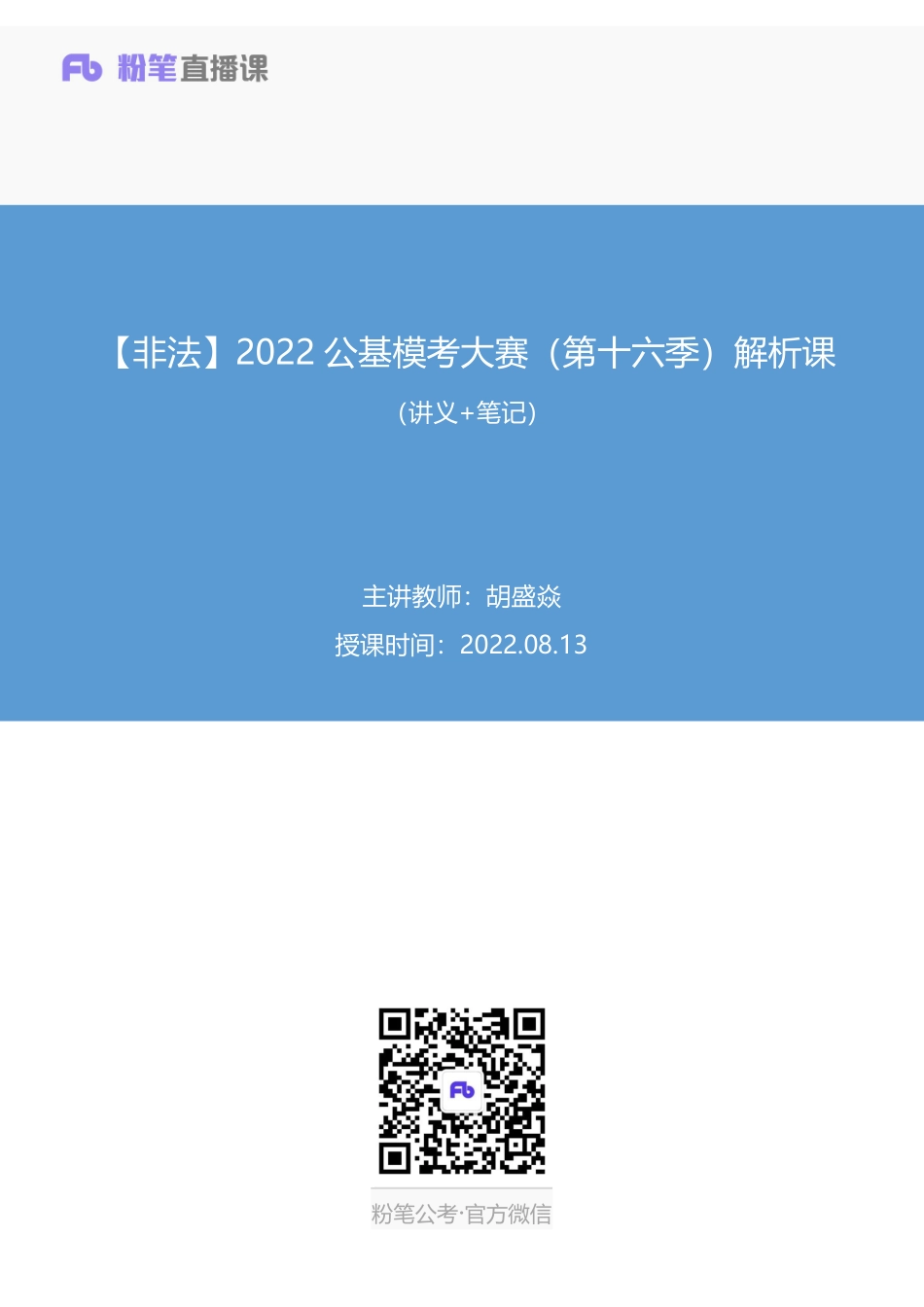 Fb 粉笔直播课

【非法】2022 公基模考大赛（第十六季）解析课

（讲义+笔记）

主讲教师：胡盛焱

授课时间：2022.08.13

Fb

粉笔公考·官方微信